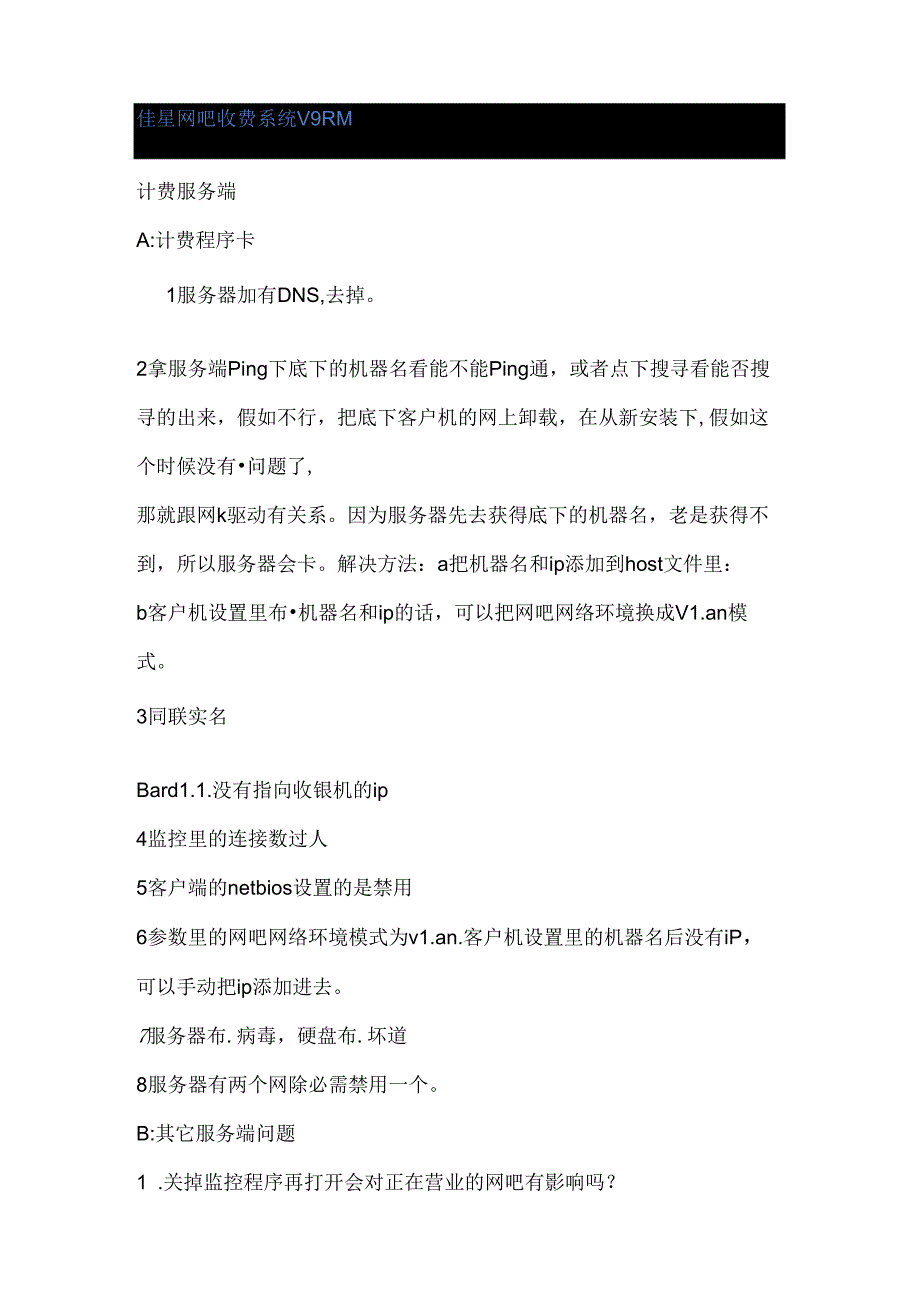 佳星网吧收费系统V9RM

计费服务端

A:计费程序卡

1服务器加有DNS,去掉。

2拿服务端Ping下底下的机器名看能不能Ping通，或者点下搜寻看能否搜寻的出来，假如不行，把底下客户机的网上卸载，在从新安装下,假如这个时候没有•问题了,

那就跟网k驱动有关系。因为服务器先去获得底下的机器名，老是获得不到，所以服务器会卡。解决方法：a把机器名和ip添加到host文件里：

b客户机设置里布•机器名和ip的话，可以把网吧网络环境换成V1.an模式。

3同联实名

Bard1.1.没有指向收银机的ip

4监控里的连接数过人

5客户端的netbios设置的是禁用

6参数里的网吧网络环境模式为v1.an.客户机设置里的机器名后没有iP，可以手动把ip添加进去。

7服务器布.病毒，硬盘布.坏道

8服务器有两个网除必需禁用一个。

B:其它服务端问题

1 .关掉监控程序再打开会对正在营业的网吧有影响吗？